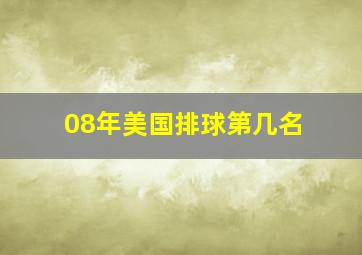 08年美国排球第几名